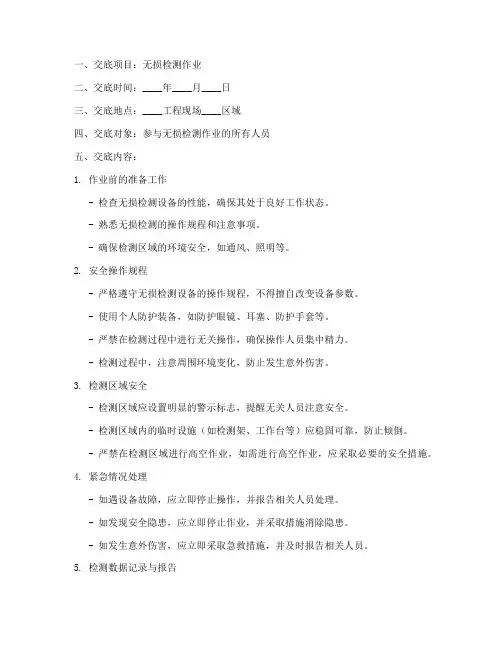 一、交底项目：无损检测作业

二、交底时间：____年____月____日

三、交底地点：____工程现场____区域

四、交底对象：参与无损检测作业的所有人员

五、交底内容：

1. 作业前的准备工作

- 检查无损检测设备的性能，确保其处于良好工作状态。

- 熟悉无损检测的操作规程和注意事项。

- 确保检测区域的环境安全，如通风、照明等。

2. 安全操作规程

- 严格遵守无损检测设备的操作规程，不得擅自改变设备参数。

- 使用个人防护装备，如防护眼镜、耳塞、防护手套等。

- 严禁在检测过程中进行无关操作，确保操作人员集中精力。

- 检测过程中，注意周围环境变化，防止发生意外伤害。

3. 检测区域安全

- 检测区域应设置明显的警示标志，提醒无关人员注意安全。

- 检测区域内的临时设施（如检测架、工作台等）应稳固可靠，防止倾倒。

- 严禁在检测区域进行高空作业，如需进行高空作业，应采取必要的安全措施。

4. 紧急情况处理

- 如遇设备故障，应立即停止操作，并报告相关人员处理。

- 如发现安全隐患，应立即停止作业，并采取措施消除隐患。

- 如发生意外伤害，应立即采取急救措施，并及时报告相关人员。

5. 检测数据记录与报告